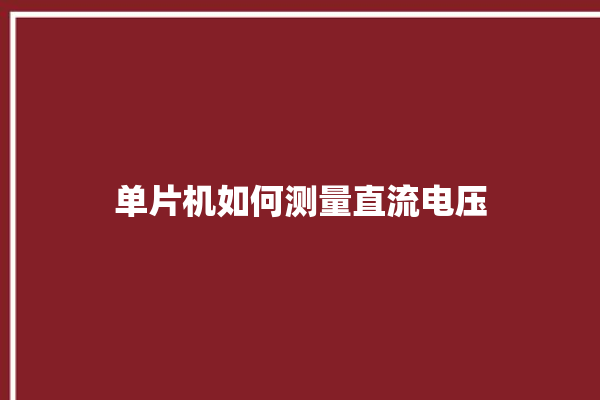 单片机如何测量直流电压